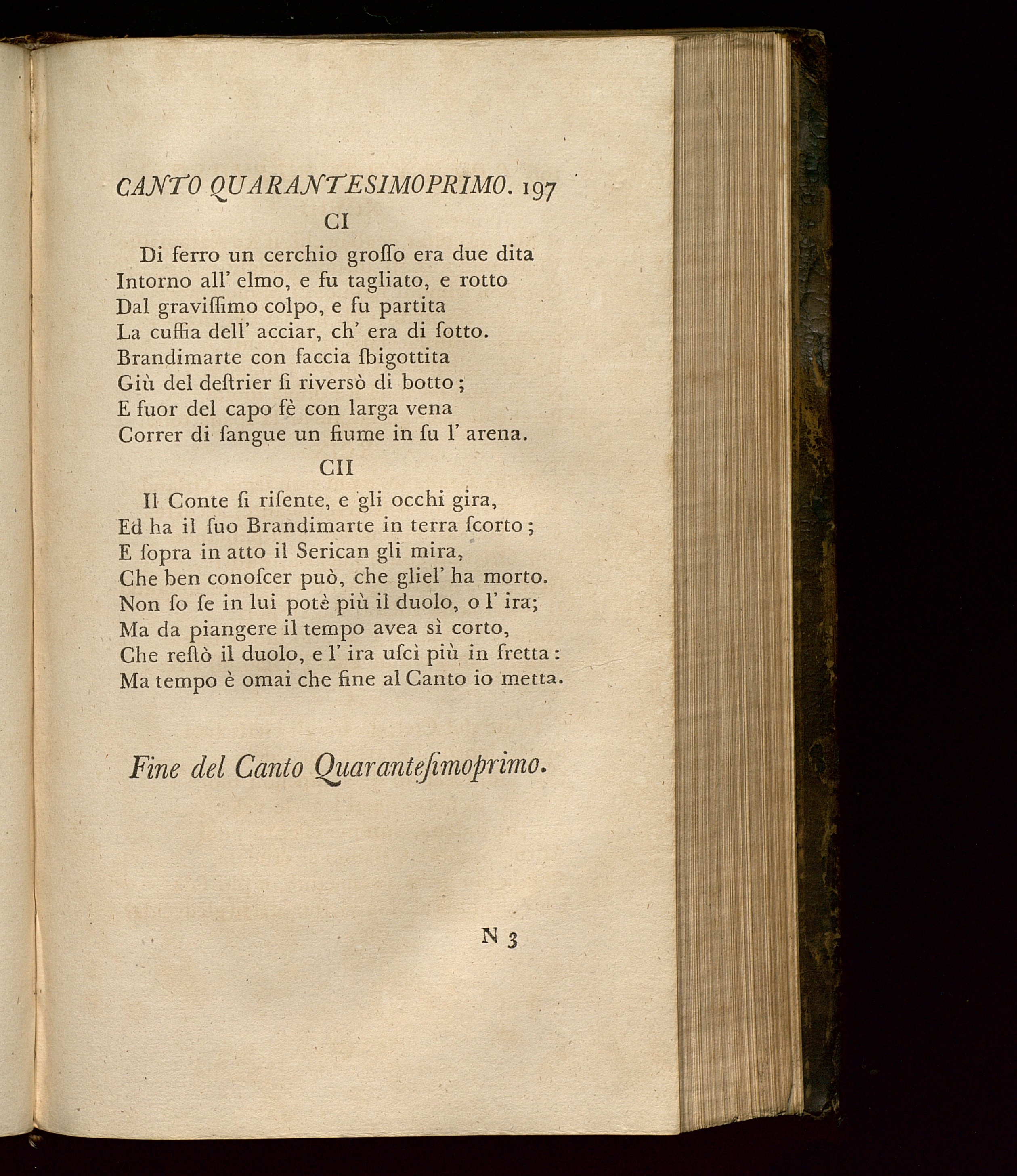 CANTO QUARANTESIMOPRIMO. 197

CI

Di ferro un cerchio groſſo era due dita
Intorno all' elmo, e fu tagliato, e rotto
Dal graviſſimo colpo, e fu partita
La cuffia dell' acciar, ch' era di ſotto.
Brandimarte con faccia ſbigottita
Giù del deſtrier ſi riversò di botto;
E fuor del capo fè con larga vena
Correr di ſangue un fiume in ſu l' arena.

CII

Il Conte ſi riſente, e gli occhi gira,
Ed ha il ſuo Brandimarte in terra ſcorto;
E ſopra in atto il Serican gli mira,
Che ben conoſcer può, che gliel' ha morto.
Non ſo ſe in lui potè più il duolo, o l' ira;
Ma da piangere il tempo avea sì corto,
Che reſtò il duolo, e l' ira uſcì più in fretta:
Ma tempo è omai che fine al Canto io metta.

Fine del Canto Quaranteſimoprimo.

N 3